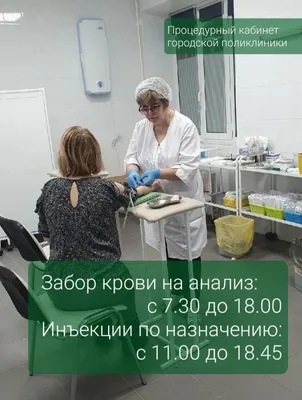 Процедурный кабинет городской поликлиники

Забор крови на анализ:
с 7.30 до 18.00
Инъекции по назначению:
с 11.00 до 18.45